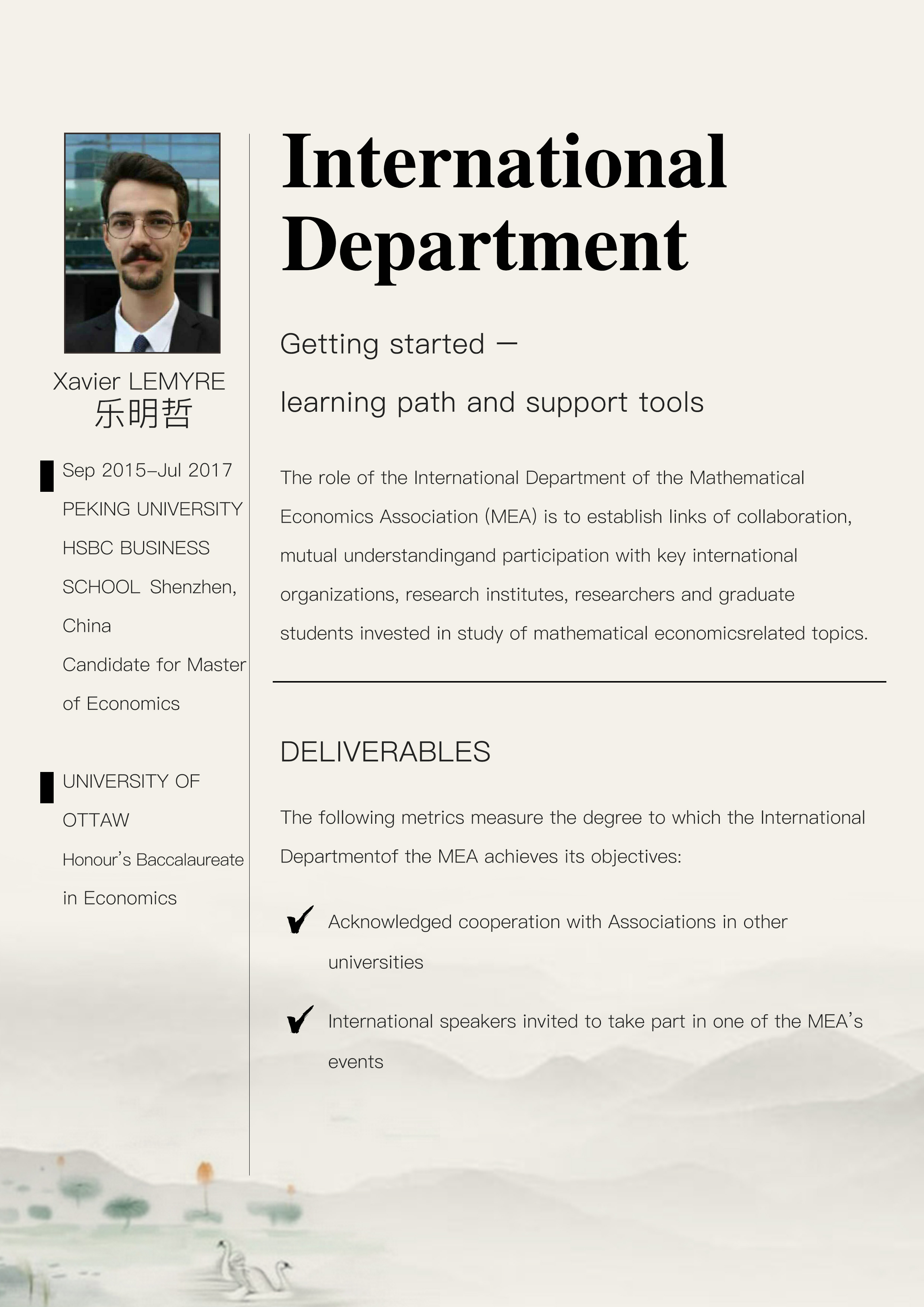 Xavier LEMYRE
乐明哲

Sep 2015–Jul 2017
PEKING UNIVERSITY HSBC BUSINESS SCHOOL Shenzhen, China
Candidate for Master of Economics

UNIVERSITY OF OTTAW
Honour's Baccalaureate in Economics

International Department

Getting started —
learning path and support tools

The role of the International Department of the Mathematical Economics Association (MEA) is to establish links of collaboration, mutual understandingand participation with key international organizations, research institutes, researchers and graduate students invested in study of mathematical economicsrelated topics.

DELIVERABLES

The following metrics measure the degree to which the International Departmentof the MEA achieves its objectives:

✔ Acknowledged cooperation with Associations in other universities

✔ International speakers invited to take part in one of the MEA's events